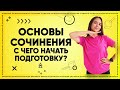 ОСНОВЫ СОЧИНЕНИЯ
С ЧЕГО НАЧАТЬ ПОДГОТОВКУ?